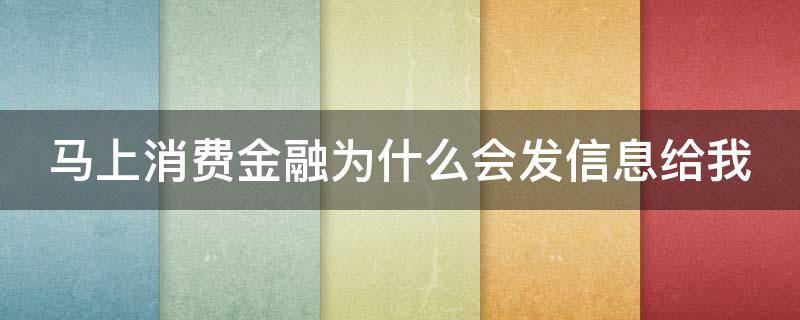 马上消费金融为什么会发信息给我